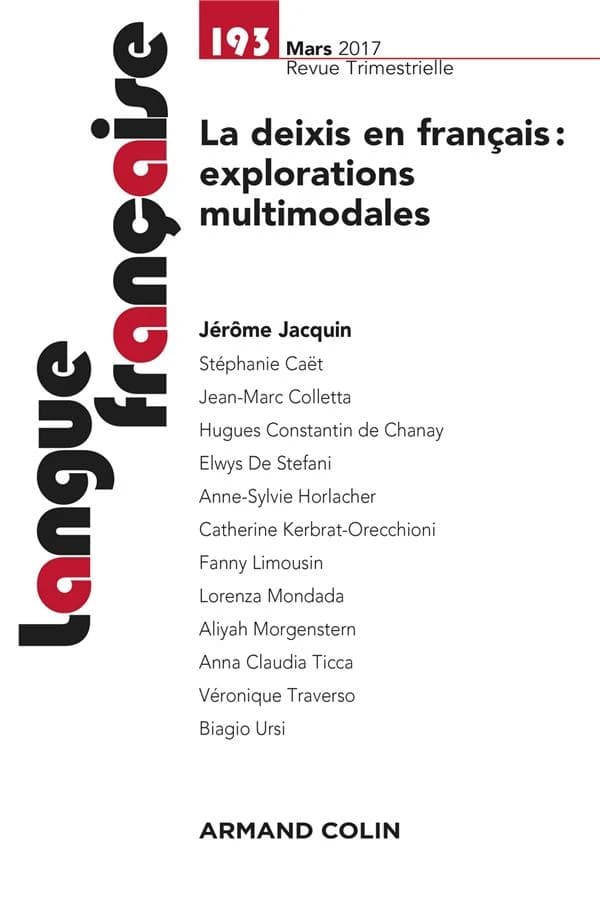 Langue française

193 Mars 2017
Revue Trimestrielle

La deixis en français : explorations multimodales

Jérôme Jacquin
Stéphanie Caët
Jean-Marc Colletta
Hugues Constantin de Chanay
Elwys De Stefani
Anne-Sylvie Horlacher
Catherine Kerbrat-Orecchioni
Fanny Limousin
Lorenza Mondada
Aliyah Morgenstern
Anna Claudia Ticca
Véronique Traverso
Biagio Ursi

ARMAND COLIN